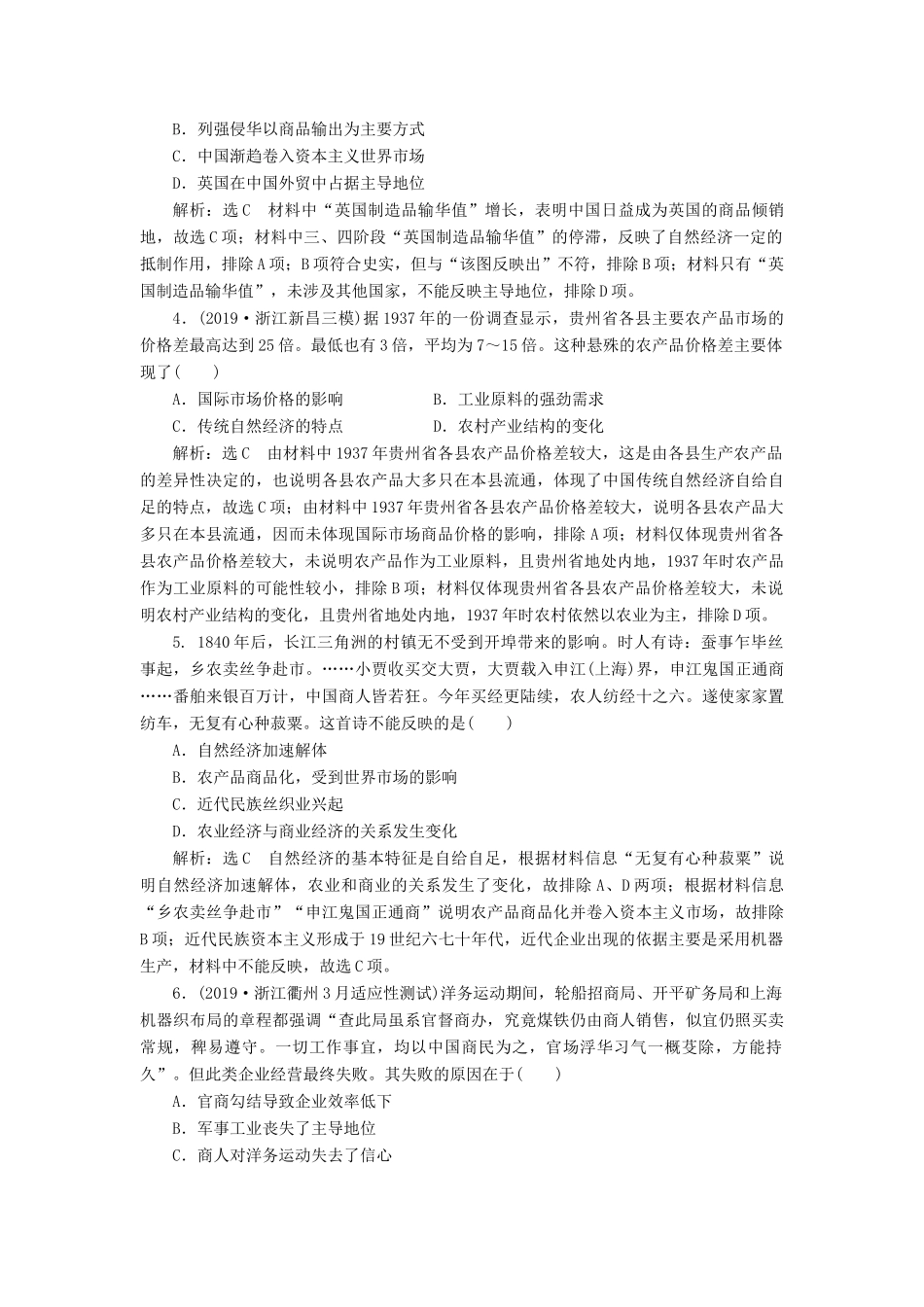 B．列强侵华以商品输出为主要方式

C．中国渐趋卷入资本主义世界市场

D．英国在中国外贸中占据主导地位

解析：选C　材料中“英国制造品输华值”增长，表明中国日益成为英国的商品倾销地，故选C项；材料中三、四阶段“英国制造品输华值”的停滞，反映了自然经济一定的抵制作用，排除A项；B项符合史实，但与“该图反映出”不符，排除B项；材料只有“英国制造品输华值”，未涉及其他国家，不能反映主导地位，排除D项。

4．(2019·浙江新昌三模)据1937年的一份调查显示，贵州省各县主要农产品市场的价格差最高达到25倍。最低也有3倍，平均为7～15倍。这种悬殊的农产品价格差主要体现了(　　)

A．国际市场价格的影响　　B．工业原料的强劲需求

C．传统自然经济的特点　　D．农村产业结构的变化

解析：选C　由材料中1937年贵州省各县农产品价格差较大，这是由各县生产农产品的差异性决定的，也说明各县农产品大多只在本县流通，体现了中国传统自然经济自给自足的特点，故选C项；由材料中1937年贵州省各县农产品价格差较大，说明各县农产品大多只在本县流通，因而未体现国际市场商品价格的影响，排除A项；材料仅体现贵州省各县农产品价格差较大，未说明农产品作为工业原料，且贵州省地处内地，1937年时农产品作为工业原料的可能性较小，排除B项；材料仅体现贵州省各县农产品价格差较大，未说明农村产业结构的变化，且贵州省地处内地，1937年时农村依然以农业为主，排除D项。

5．1840年后，长江三角洲的村镇无不受到开埠带来的影响。时人有诗：蚕事乍毕丝事起，乡农卖丝争赴市。……小贾收买交大贾，大贾载入申江(上海)界，申江鬼国正通商……番舶来银百万计，中国商人皆若狂。今年买经更陆续，农人纺经十之六。遂使家家置纺车，无复有心种菽粟。这首诗不能反映的是(　　)

A．自然经济加速解体

B．农产品商品化，受到世界市场的影响

C．近代民族丝织业兴起

D．农业经济与商业经济的关系发生变化

解析：选C　自然经济的基本特征是自给自足，根据材料信息“无复有心种菽粟”说明自然经济加速解体，农业和商业的关系发生了变化，故排除A、D两项；根据材料信息“乡农卖丝争赴市”“申江鬼国正通商”说明农产品商品化并卷入资本主义市场，故排除B项；近代民族资本主义形成于19世纪六七十年代，近代企业出现的依据主要是采用机器生产，材料中不能反映，故选C项。

6．(2019·浙江衢州3月适应性测试)洋务运动期间，轮船招商局、开平矿务局和上海机器织布局的章程都强调“查此局虽系官督商办，究竟煤铁仍由商人销售，似宜仍照买卖常规，稗易遵守。一切工作事宜，均以中国商民为之，官场浮华习气一概芟除，方能持久”。但此类企业经营最终失败。其失败的原因在于(　　)

A．官商勾结导致企业效率低下

B．军事工业丧失了主导地位

C．商人对洋务运动失去了信心